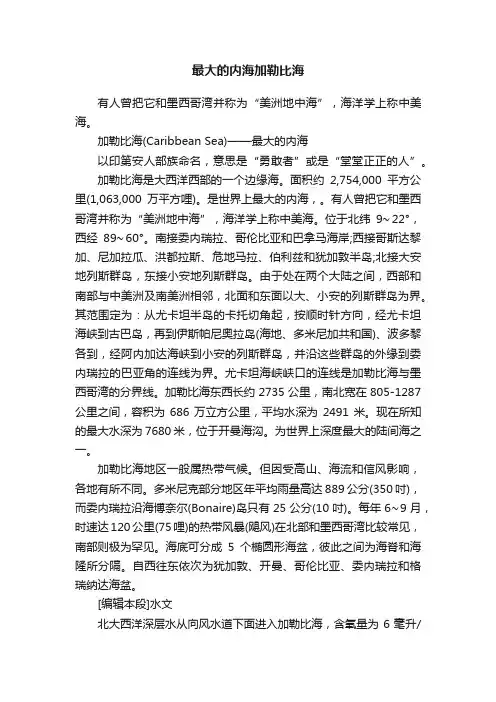 最大的内海加勒比海

有人曾把它和墨西哥湾并称为“美洲地中海”，海洋学上称中美海。

加勒比海(Caribbean Sea)——最大的内海

以印第安人部族命名，意思是“勇敢者”或是“堂堂正正的人”。

加勒比海是大西洋西部的一个边缘海。面积约 2,754,000 平方公里(1,063,000 万平方哩)。是世界上最大的内海，。有人曾把它和墨西哥湾并称为“美洲地中海”，海洋学上称中美海。位于北纬 9～22°，西经 89～60°。南接委内瑞拉、哥伦比亚和巴拿马海岸;西接哥斯达黎加、尼加拉瓜、洪都拉斯、危地马拉、伯利兹和犹加敦半岛;北接大安地列斯群岛，东接小安地列斯群岛。由于处在两个大陆之间，西部和南部与中美洲及南美洲相邻，北面和东面以大、小安的列斯群岛为界。其范围定为：从尤卡坦半岛的卡托切角起，按顺时针方向，经尤卡坦海峡到古巴岛，再到伊斯帕尼奥拉岛(海地、多米尼加共和国)、波多黎各到，经阿内加达海峡到小安的列斯群岛，并沿这些群岛的外缘到委内瑞拉的巴亚角的连线为界。尤卡坦海峡峡口的连线是加勒比海与墨西哥湾的分界线。加勒比海东西长约 2735 公里，南北宽在 805-1287 公里之间，容积为 686 万立方公里，平均水深为 2491 米。现在所知的最大水深为 7680 米，位于开曼海沟。为世界上深度最大的陆间海之一。

加勒比海地区一般属热带气候。但因受高山、海流和信风影响，各地有所不同。多米尼克部分地区年平均雨量高达 889 公分(350 吋)，而委内瑞拉沿海博奈尔(Bonaire)岛只有 25 公分(10 吋)。每年 6～9 月，时速达 120 公里(75 哩)的热带风暴(飓风)在北部和墨西哥湾比较常见，南部则极为罕见。海底可分成 5 个椭圆形海盆，彼此之间为海脊和海隆所分隔。自西往东依次为犹加敦、开曼、哥伦比亚、委内瑞拉和格瑞纳达海盆。

[编辑本段]水文

北大西洋深层水从向风水道下面进入加勒比海，含氧量为 6 毫升/